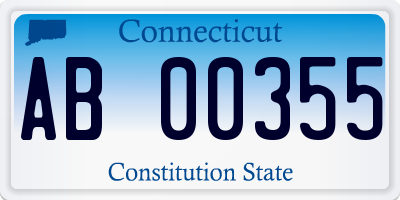 Connecticut

AB 00355

Constitution State